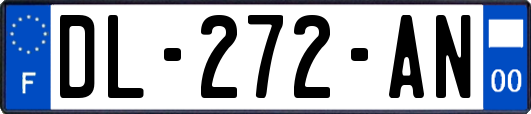 F
DL-272-AN
00